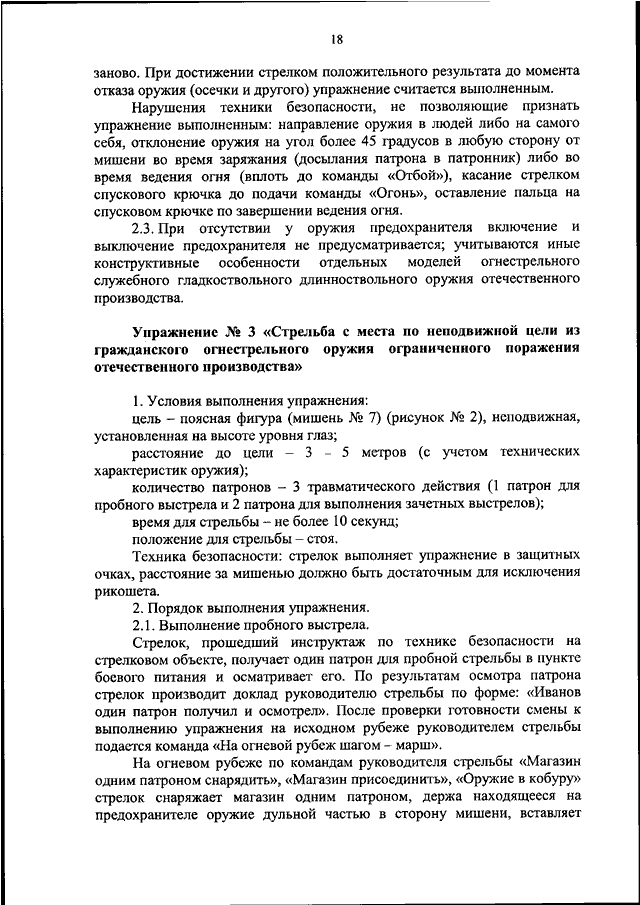 18

заново. При достижении стрелком положительного результата до момента отказа оружия (осечки и другого) упражнение считается выполненным.

Нарушения техники безопасности, не позволяющие признать упражнение выполненным: направление оружия в людей либо на самого себя, отклонение оружия на угол более 45 градусов в любую сторону от мишени во время заряжания (досылания патрона в патронник) либо во время ведения огня (вплоть до команды «Отбой»), касание стрелком спускового крючка до подачи команды «Огонь», оставление пальца на спусковом крючке по завершении ведения огня.

2.3. При отсутствии у оружия предохранителя включение и выключение предохранителя не предусматривается; учитываются иные конструктивные особенности отдельных моделей огнестрельного служебного гладкоствольного длинноствольного оружия отечественного производства.

Упражнение № 3 «Стрельба с места по неподвижной цели из гражданского огнестрельного оружия ограниченного поражения отечественного производства»

1. Условия выполнения упражнения:

цель – поясная фигура (мишень № 7) (рисунок № 2), неподвижная, установленная на высоте уровня глаз;

расстояние до цели – 3 – 5 метров (с учетом технических характеристик оружия);

количество патронов – 3 травматического действия (1 патрон для пробного выстрела и 2 патрона для выполнения зачетных выстрелов);

время для стрельбы – не более 10 секунд;

положение для стрельбы – стоя.

Техника безопасности: стрелок выполняет упражнение в защитных очках, расстояние за мишенью должно быть достаточным для исключения рикошета.

2. Порядок выполнения упражнения.

2.1. Выполнение пробного выстрела.

Стрелок, прошедший инструктаж по технике безопасности на стрелковом объекте, получает один патрон для пробной стрельбы в пункте боевого питания и осматривает его. По результатам осмотра патрона стрелок производит доклад руководителю стрельбы по форме: «Иванов один патрон получил и осмотрел». После проверки готовности смены к выполнению упражнения на исходном рубеже руководителем стрельбы подается команда «На огневой рубеж шагом – марш».

На огневом рубеже по командам руководителя стрельбы «Магазин одним патроном снарядить», «Магазин присоединить», «Оружие в кобуру» стрелок снаряжает магазин одним патроном, держа находящееся на предохранителе оружие дульной частью в сторону мишени, вставляет